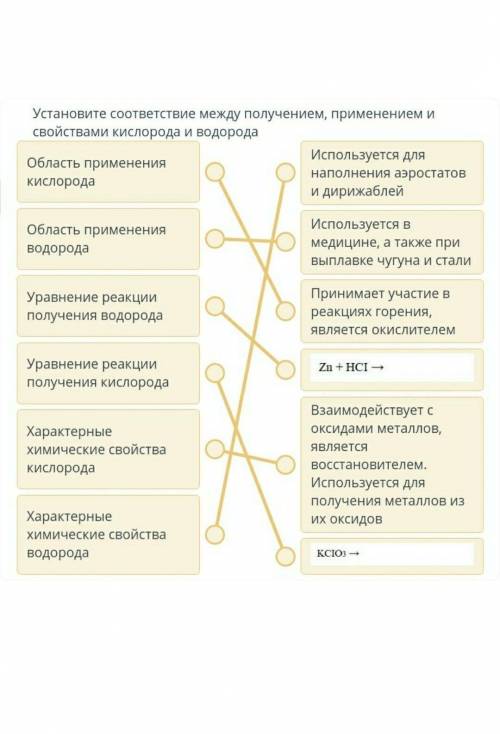 Установите соответствие между получением, применением и свойствами кислорода и водорода

Область применения кислорода

Область применения водорода

Уравнение реакции получения водорода

Уравнение реакции получения кислорода

Характерные химические свойства кислорода

Характерные химические свойства водорода

Используется для наполнения аэростатов и дирижаблей

Используется в медицине, а также при выплавке чугуна и стали

Принимает участие в реакциях горения, является окислителем

$Zn + HCl \rightarrow$

Взаимодействует с оксидами металлов, является восстановителем. Используется для получения металлов из их оксидов

$KClO_3 \rightarrow$